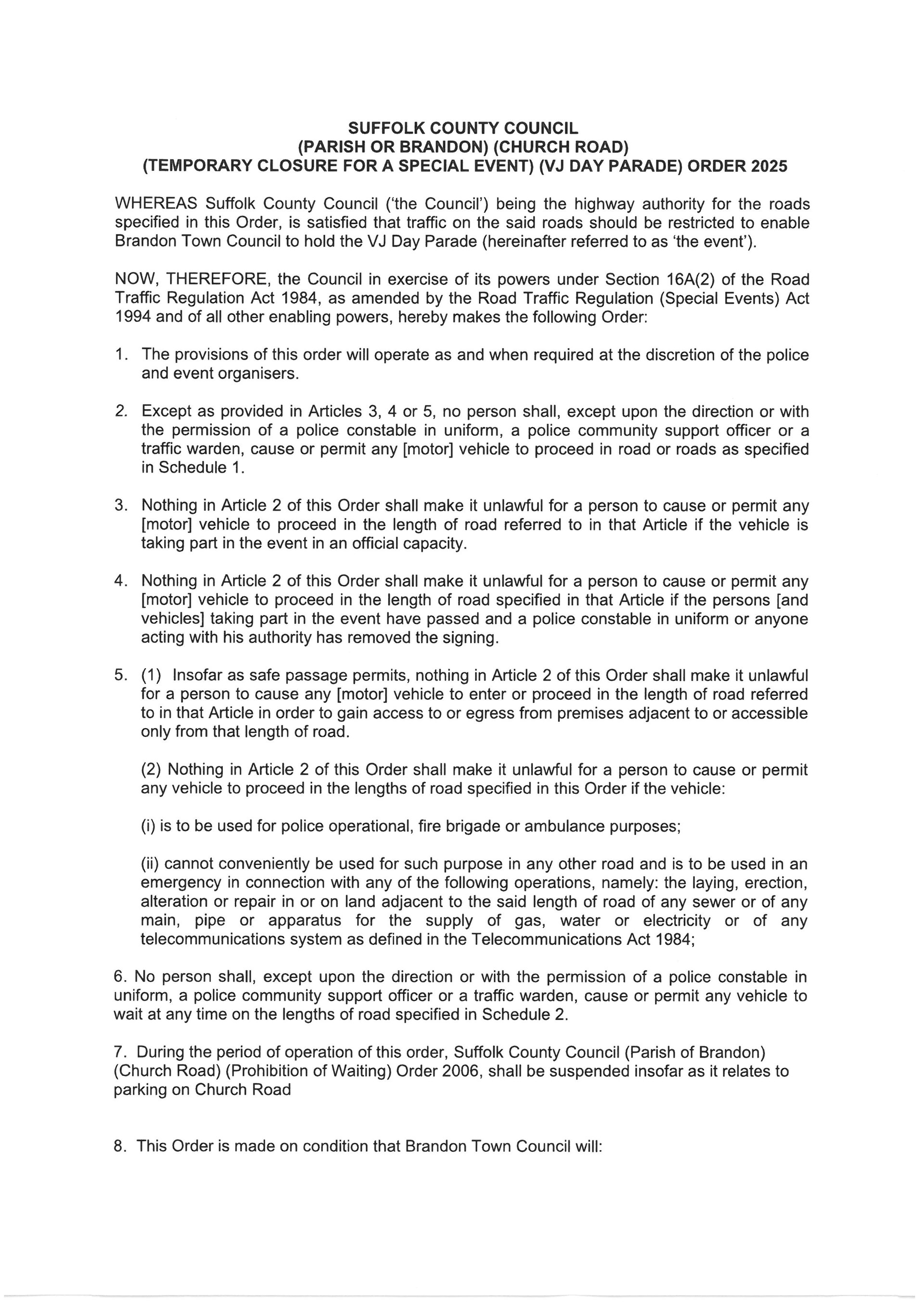 SUFFOLK COUNTY COUNCIL
(PARISH OR BRANDON) (CHURCH ROAD)
(TEMPORARY CLOSURE FOR A SPECIAL EVENT) (VJ DAY PARADE) ORDER 2025

WHEREAS Suffolk County Council ('the Council') being the highway authority for the roads specified in this Order, is satisfied that traffic on the said roads should be restricted to enable Brandon Town Council to hold the VJ Day Parade (hereinafter referred to as 'the event').

NOW, THEREFORE, the Council in exercise of its powers under Section 16A(2) of the Road Traffic Regulation Act 1984, as amended by the Road Traffic Regulation (Special Events) Act 1994 and of all other enabling powers, hereby makes the following Order:

1. The provisions of this order will operate as and when required at the discretion of the police and event organisers.

2. Except as provided in Articles 3, 4 or 5, no person shall, except upon the direction or with the permission of a police constable in uniform, a police community support officer or a traffic warden, cause or permit any [motor] vehicle to proceed in road or roads as specified in Schedule 1.

3. Nothing in Article 2 of this Order shall make it unlawful for a person to cause or permit any [motor] vehicle to proceed in the length of road referred to in that Article if the vehicle is taking part in the event in an official capacity.

4. Nothing in Article 2 of this Order shall make it unlawful for a person to cause or permit any [motor] vehicle to proceed in the length of road specified in that Article if the persons [and vehicles] taking part in the event have passed and a police constable in uniform or anyone acting with his authority has removed the signing.

5. (1) Insofar as safe passage permits, nothing in Article 2 of this Order shall make it unlawful for a person to cause any [motor] vehicle to enter or proceed in the length of road referred to in that Article in order to gain access to or egress from premises adjacent to or accessible only from that length of road.

(2) Nothing in Article 2 of this Order shall make it unlawful for a person to cause or permit any vehicle to proceed in the lengths of road specified in this Order if the vehicle:

(i) is to be used for police operational, fire brigade or ambulance purposes;

(ii) cannot conveniently be used for such purpose in any other road and is to be used in an emergency in connection with any of the following operations, namely: the laying, erection, alteration or repair in or on land adjacent to the said length of road of any sewer or of any main, pipe or apparatus for the supply of gas, water or electricity or of any telecommunications system as defined in the Telecommunications Act 1984;

6. No person shall, except upon the direction or with the permission of a police constable in uniform, a police community support officer or a traffic warden, cause or permit any vehicle to wait at any time on the lengths of road specified in Schedule 2.

7. During the period of operation of this order, Suffolk County Council (Parish of Brandon) (Church Road) (Prohibition of Waiting) Order 2006, shall be suspended insofar as it relates to parking on Church Road

8. This Order is made on condition that Brandon Town Council will: